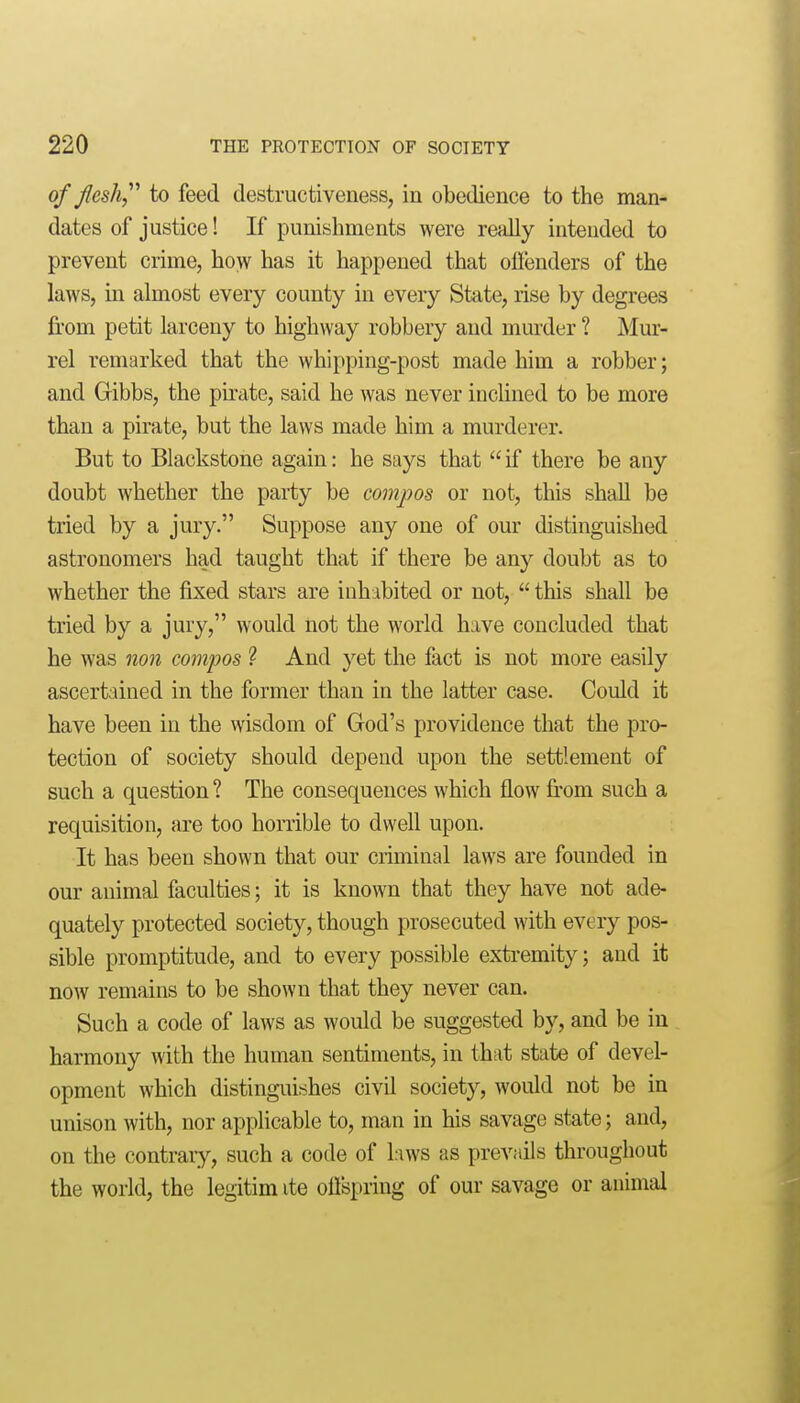 220 THE PROTECTION OF SOCIETY

of flesh," to feed destructiveness, in obedience to the mandates of justice! If punishments were really intended to prevent crime, how has it happened that offenders of the laws, in almost every county in every State, rise by degrees from petit larceny to highway robbery and murder? Murrel remarked that the whipping-post made him a robber; and Gibbs, the pirate, said he was never inclined to be more than a pirate, but the laws made him a murderer.

But to Blackstone again: he says that "if there be any doubt whether the party be compos or not, this shall be tried by a jury." Suppose any one of our distinguished astronomers had taught that if there be any doubt as to whether the fixed stars are inhabited or not, "this shall be tried by a jury," would not the world have concluded that he was non compos? And yet the fact is not more easily ascertained in the former than in the latter case. Could it have been in the wisdom of God's providence that the protection of society should depend upon the settlement of such a question? The consequences which flow from such a requisition, are too horrible to dwell upon.

It has been shown that our criminal laws are founded in our animal faculties; it is known that they have not adequately protected society, though prosecuted with every possible promptitude, and to every possible extremity; and it now remains to be shown that they never can.

Such a code of laws as would be suggested by, and be in harmony with the human sentiments, in that state of development which distinguishes civil society, would not be in unison with, nor applicable to, man in his savage state; and, on the contrary, such a code of laws as prevails throughout the world, the legitimate offspring of our savage or animal